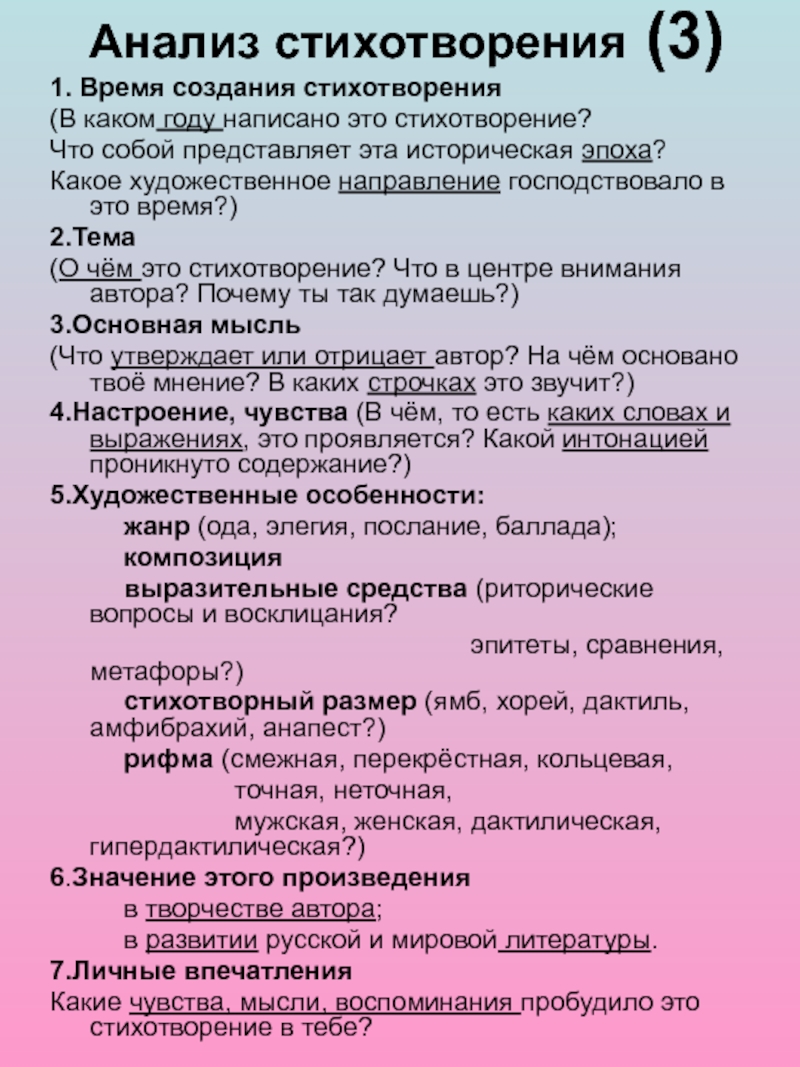 Анализ стихотворения (3)

1. Время создания стихотворения

(В каком году написано это стихотворение?

Что собой представляет эта историческая эпоха?

Какое художественное направление господствовало в это время?)

2.Тема

(О чём это стихотворение? Что в центре внимания автора? Почему ты так думаешь?)

3.Основная мысль

(Что утверждает или отрицает автор? На чём основано твоё мнение? В каких строчках это звучит?)

4.Настроение, чувства (В чём, то есть каких словах и выражениях, это проявляется? Какой интонацией проникнуто содержание?)

5.Художественные особенности:

жанр (ода, элегия, послание, баллада);

композиция

выразительные средства (риторические вопросы и восклицания?

эпитеты, сравнения, метафоры?)

стихотворный размер (ямб, хорей, дактиль, амфибрахий, анапест?)

рифма (смежная, перекрёстная, кольцевая,

точная, неточная,

мужская, женская, дактилическая, гипердактилическая?)

6.Значение этого произведения

в творчестве автора;

в развитии русской и мировой литературы.

7.Личные впечатления

Какие чувства, мысли, воспоминания пробудило это стихотворение в тебе?